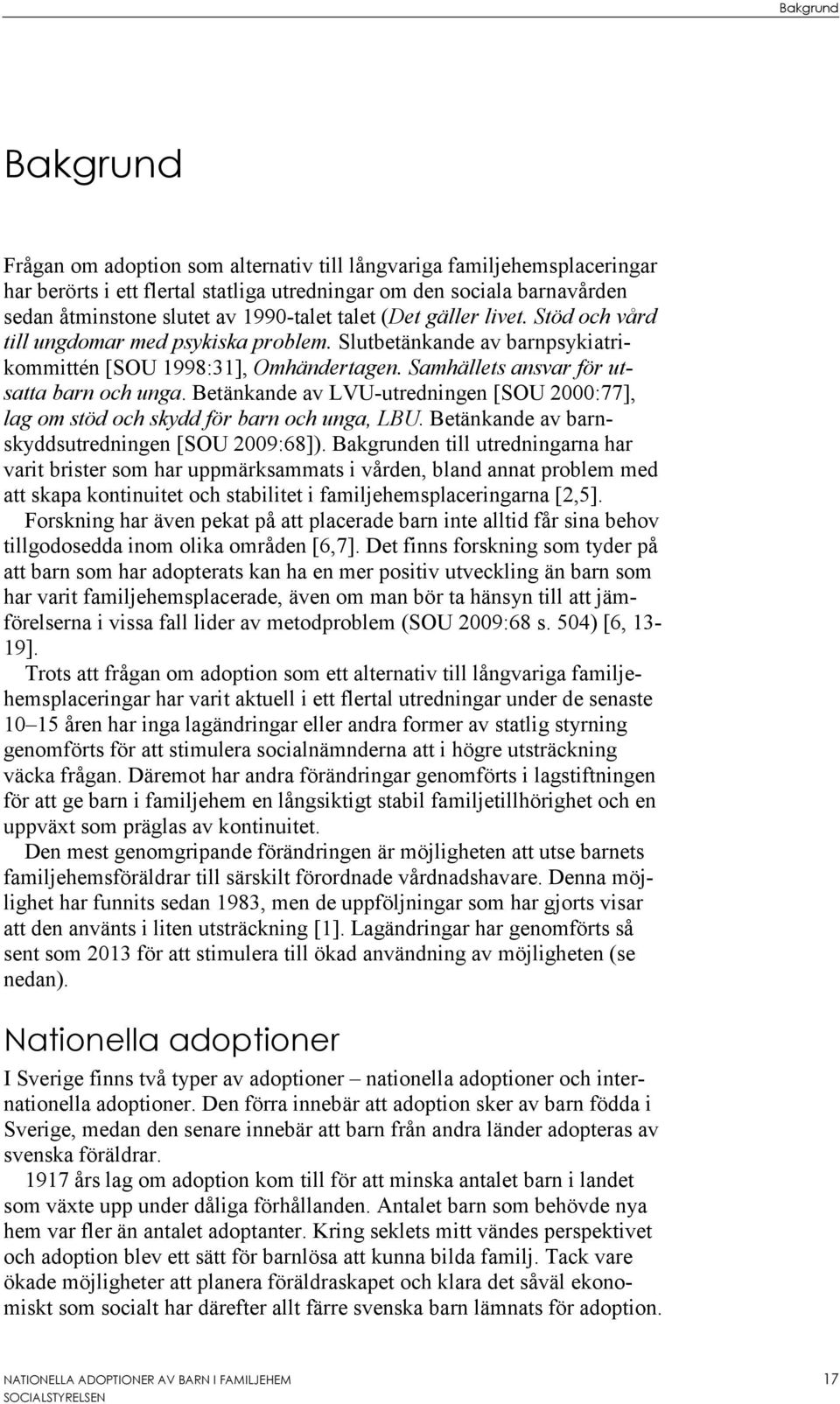 Bakgrund

Bakgrund

Frågan om adoption som alternativ till långvariga familjehemsplaceringar har berörts i ett flertal statliga utredningar om den sociala barnavården sedan åtminstone slutet av 1990-talet talet (Det gäller livet. Stöd och vård till ungdomar med psykiska problem. Slutbetänkande av barnpsykiatrikommittén [SOU 1998:31], Omhändertagen. Samhällets ansvar för utsatta barn och unga. Betänkande av LVU-utredningen [SOU 2000:77], lag om stöd och skydd för barn och unga, LBU. Betänkande av barnskyddsutredningen [SOU 2009:68]). Bakgrunden till utredningarna har varit brister som har uppmärksammats i vården, bland annat problem med att skapa kontinuitet och stabilitet i familjehemsplaceringarna [2,5].

Forskning har även pekat på att placerade barn inte alltid får sina behov tillgodosedda inom olika områden [6,7]. Det finns forskning som tyder på att barn som har adopterats kan ha en mer positiv utveckling än barn som har varit familjehemsplacerade, även om man bör ta hänsyn till att jämförelserna i vissa fall lider av metodproblem (SOU 2009:68 s. 504) [6, 13-19].

Trots att frågan om adoption som ett alternativ till långvariga familjehemsplaceringar har varit aktuell i ett flertal utredningar under de senaste 10–15 åren har inga lagändringar eller andra former av statlig styrning genomförts för att stimulera socialnämnderna att i högre utsträckning väcka frågan. Däremot har andra förändringar genomförts i lagstiftningen för att ge barn i familjehem en långsiktigt stabil familjetillhörighet och en uppväxt som präglas av kontinuitet.

Den mest genomgripande förändringen är möjligheten att utse barnets familjehemsföräldrar till särskilt förordnade vårdnadshavare. Denna möjlighet har funnits sedan 1983, men de uppföljningar som har gjorts visar att den använts i liten utsträckning [1]. Lagändringar har genomförts så sent som 2013 för att stimulera till ökad användning av möjligheten (se nedan).

Nationella adoptioner

I Sverige finns två typer av adoptioner – nationella adoptioner och internationella adoptioner. Den förra innebär att adoption sker av barn födda i Sverige, medan den senare innebär att barn från andra länder adopteras av svenska föräldrar.

1917 års lag om adoption kom till för att minska antalet barn i landet som växte upp under dåliga förhållanden. Antalet barn som behövde nya hem var fler än antalet adoptanter. Kring seklets mitt vändes perspektivet och adoption blev ett sätt för barnlösa att kunna bilda familj. Tack vare ökade möjligheter att planera föräldraskapet och klara det såväl ekonomiskt som socialt har därefter allt färre svenska barn lämnats för adoption.

NATIONELLA ADOPTIONER AV BARN I FAMILJEHEM
SOCIALSTYRELSEN
17